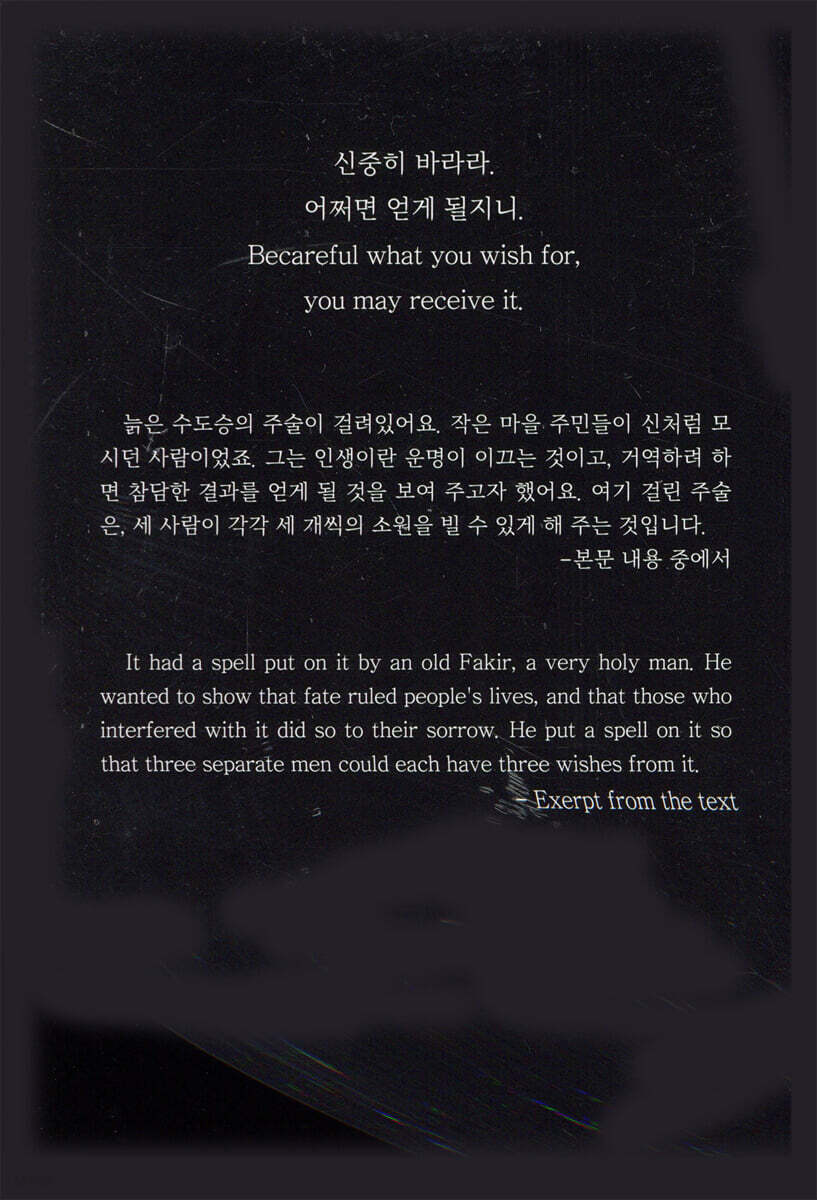 신중히 바라라.
어쩌면 얻게 될지니.
Becareful what you wish for,
you may receive it.

늙은 수도승의 주술이 걸려있어요. 작은 마을 주민들이 신처럼 모시던 사람이었죠. 그는 인생이란 운명이 이끄는 것이고, 거역하려 하면 참담한 결과를 얻게 될 것을 보여 주고자 했어요. 여기 걸린 주술은, 세 사람이 각각 세 개씩의 소원을 빌 수 있게 해 주는 것입니다.
-본문 내용 중에서

It had a spell put on it by an old Fakir, a very holy man. He wanted to show that fate ruled people's lives, and that those who interfered with it did so to their sorrow. He put a spell on it so that three separate men could each have three wishes from it.
- Exerpt from the text